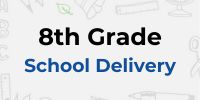 8th Grade
School Delivery